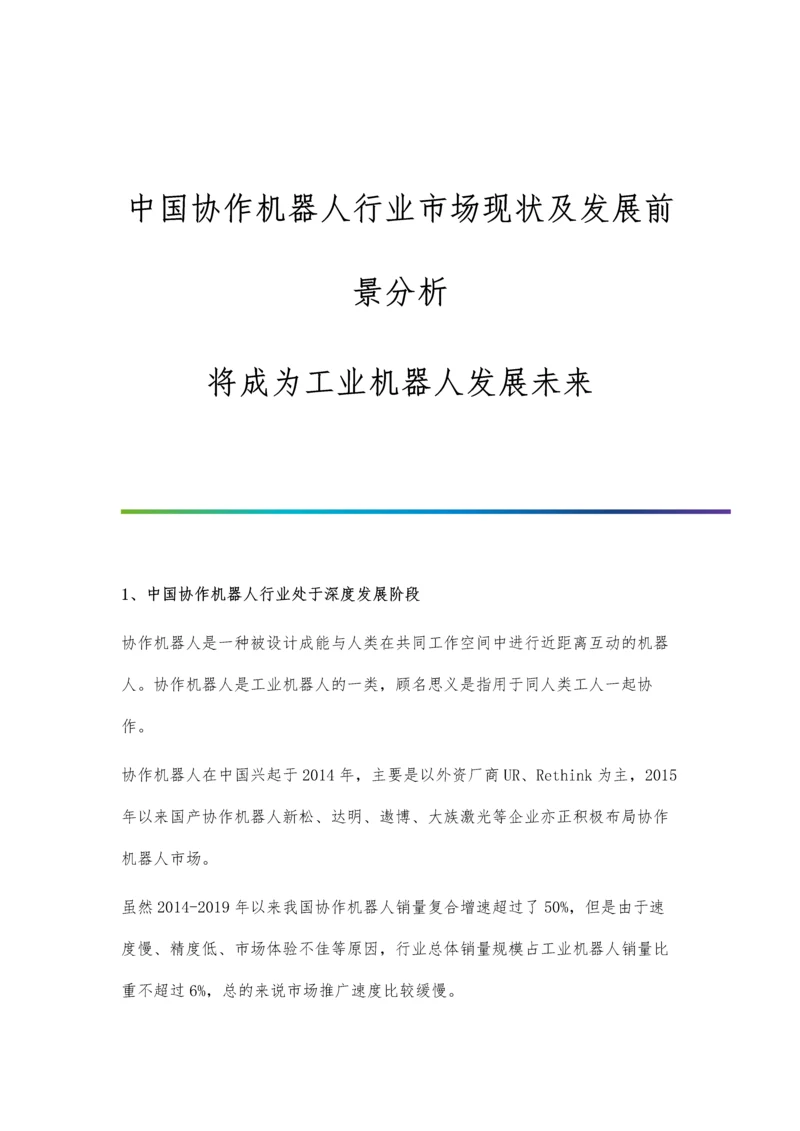 中国协作机器人行业市场现状及发展前景分析

将成为工业机器人发展未来

1、中国协作机器人行业处于深度发展阶段

协作机器人是一种被设计成能与人类在共同工作空间中进行近距离互动的机器人。协作机器人是工业机器人的一类，顾名思义是指用于同人类工人一起协作。

协作机器人在中国兴起于2014年，主要是以外资厂商UR、Rethink为主，2015年以来国产协作机器人新松、达明、遨博、大族激光等企业亦正积极布局协作机器人市场。

虽然2014-2019年以来我国协作机器人销量复合增速超过了50%，但是由于速度慢、精度低、市场体验不佳等原因，行业总体销量规模占工业机器人销量比重不超过6%，总的来说市场推广速度比较缓慢。